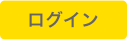 ログイン